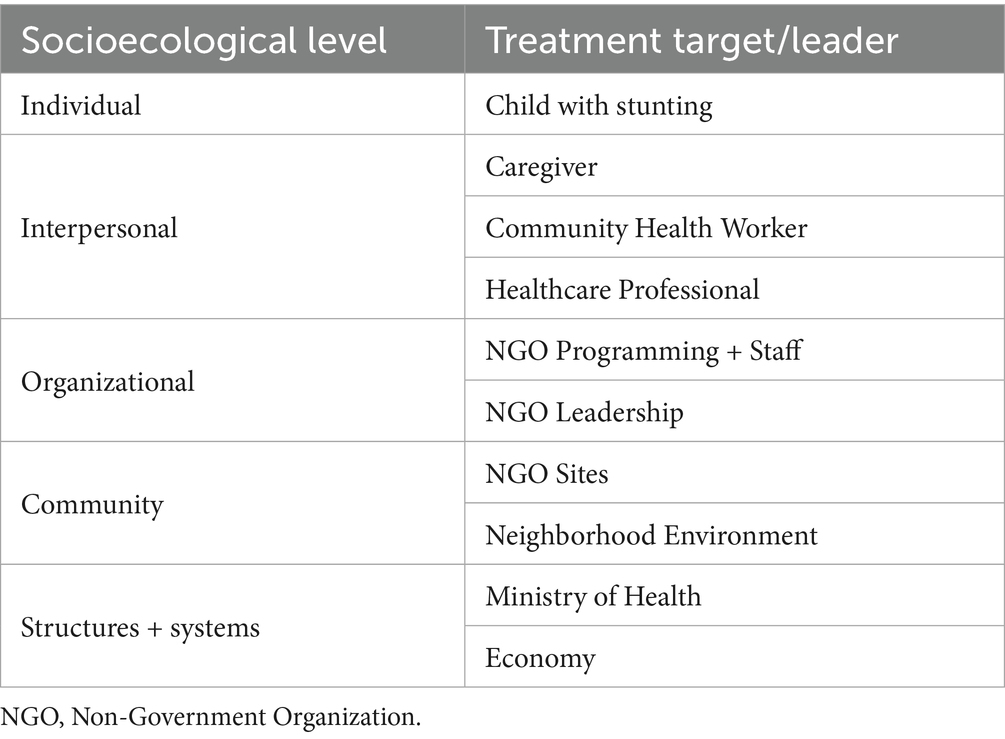 | Socioecological level | Treatment target/leader |
|---|---|
| Individual | Child with stunting |
| Interpersonal | Caregiver |
| | Community Health Worker |
| | Healthcare Professional |
| Organizational | NGO Programming + Staff |
| | NGO Leadership |
| Community | NGO Sites |
| | Neighborhood Environment |
| Structures + systems | Ministry of Health |
| | Economy |

NGO, Non-Government Organization.